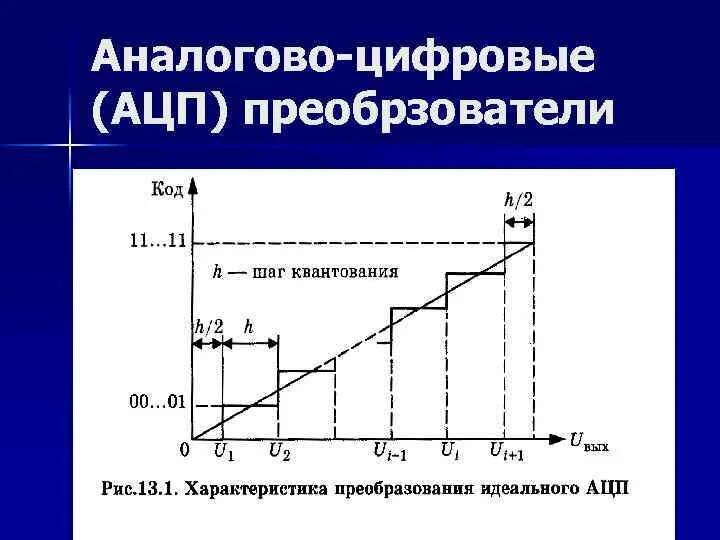 Аналогово-цифровые (АЦП) преобрзователи

Код

$h/2$

11...11

$h$ — шаг квантования

$h/2$

$h$

00...01

0

$U_1$

$U_2$

$U_{i-1}$

$U_i$

$U_{i+1}$

$U_{вых}$

Рис.13.1. Характеристика преобразования идеального АЦП